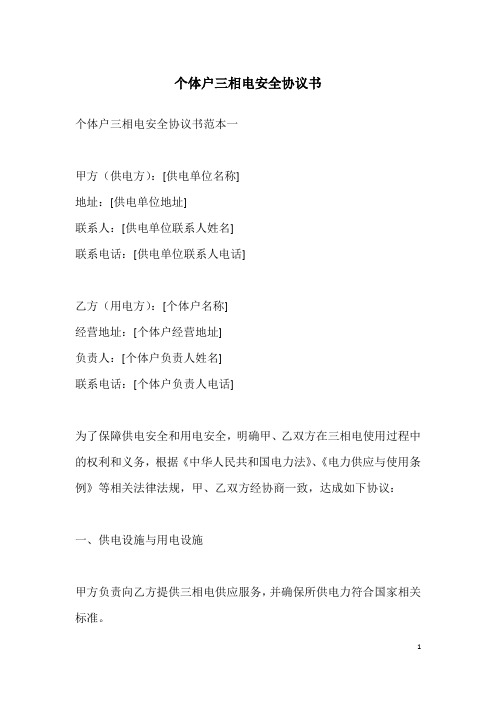 个体户三相电安全协议书

个体户三相电安全协议书范本一

甲方（供电方）：[供电单位名称]
地址：[供电单位地址]
联系人：[供电单位联系人姓名]
联系电话：[供电单位联系人电话]

乙方（用电方）：[个体户名称]
经营地址：[个体户经营地址]
负责人：[个体户负责人姓名]
联系电话：[个体户负责人电话]

为了保障供电安全和用电安全，明确甲、乙双方在三相电使用过程中的权利和义务，根据《中华人民共和国电力法》、《电力供应与使用条例》等相关法律法规，甲、乙双方经协商一致，达成如下协议：

一、供电设施与用电设施

甲方负责向乙方提供三相电供应服务，并确保所供电力符合国家相关标准。

1